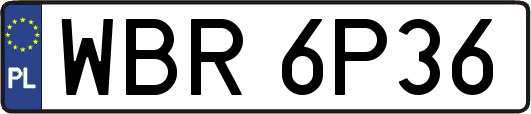 PL

WBR 6P36